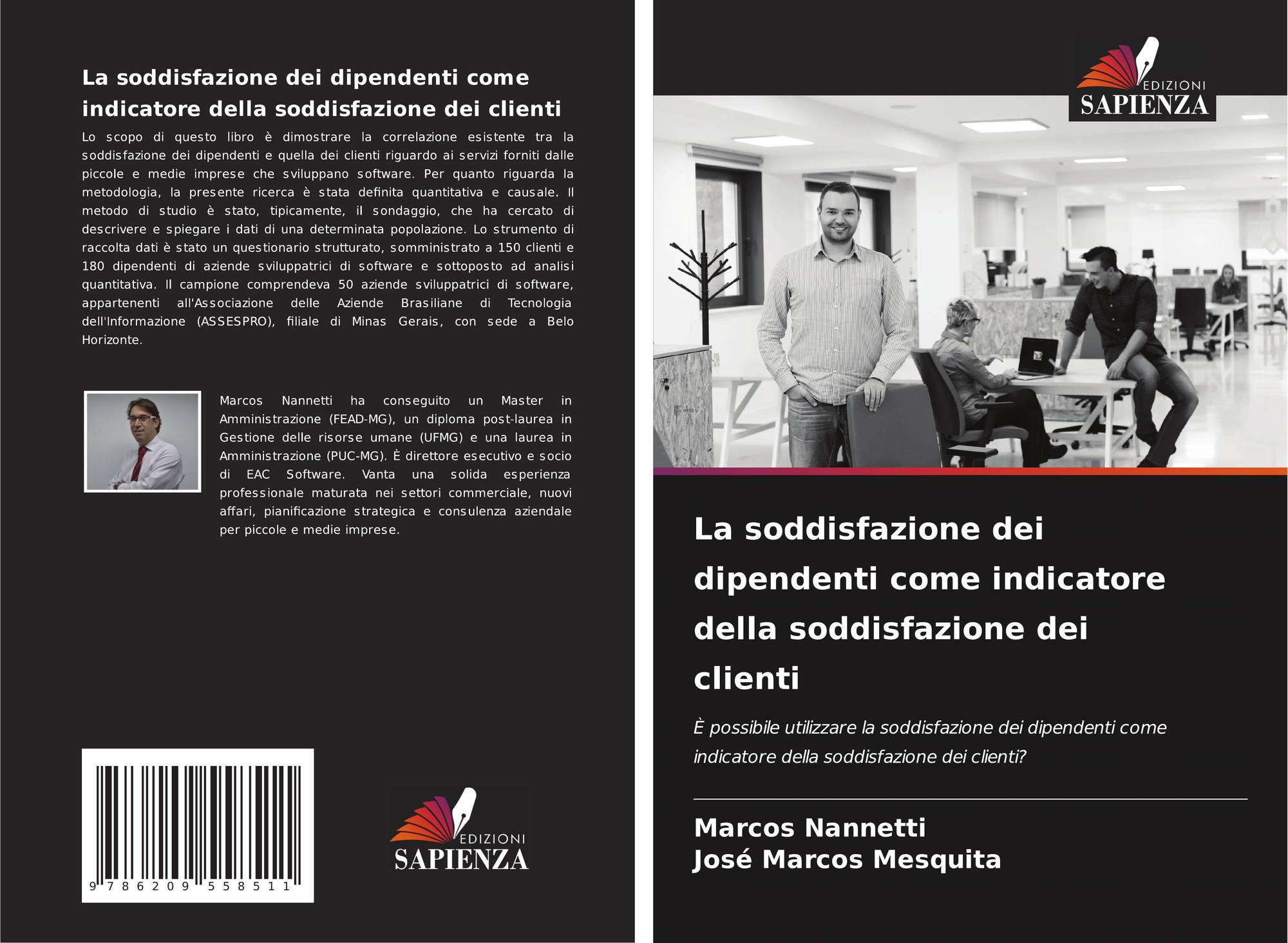 La soddisfazione dei dipendenti come indicatore della soddisfazione dei clienti

Lo scopo di questo libro è dimostrare la correlazione esistente tra la soddisfazione dei dipendenti e quella dei clienti riguardo ai servizi forniti dalle piccole e medie imprese che sviluppano software. Per quanto riguarda la metodologia, la presente ricerca è stata definita quantitativa e causale. Il metodo di studio è stato, tipicamente, il sondaggio, che ha cercato di descrivere e spiegare i dati di una determinata popolazione. Lo strumento di raccolta dati è stato un questionario strutturato, somministrato a 150 clienti e 180 dipendenti di aziende sviluppatrici di software e sottoposto ad analisi quantitativa. Il campione comprendeva 50 aziende sviluppatrici di software, appartenenti all'Associazione delle Aziende Brasiliane di Tecnologia dell'Informazione (ASSESPRO), filiale di Minas Gerais, con sede a Belo Horizonte.

Marcos Nannetti ha conseguito un Master in Amministrazione (FEAD-MG), un diploma post-laurea in Gestione delle risorse umane (UFMG) e una laurea in Amministrazione (PUC-MG). È direttore esecutivo e socio di EAC Software. Vanta una solida esperienza professionale maturata nei settori commerciale, nuovi affari, pianificazione strategica e consulenza aziendale per piccole e medie imprese.

9 786209 558511

EDIZIONI
SAPIENZA

EDIZIONI
SAPIENZA

La soddisfazione dei dipendenti come indicatore della soddisfazione dei clienti

È possibile utilizzare la soddisfazione dei dipendenti come indicatore della soddisfazione dei clienti?

Marcos Nannetti
José Marcos Mesquita